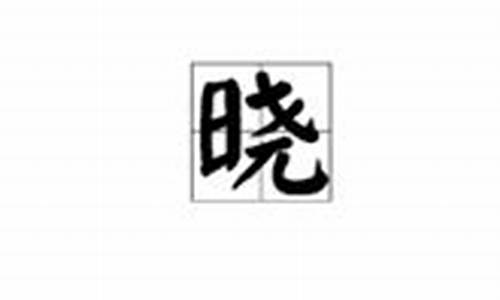 晓